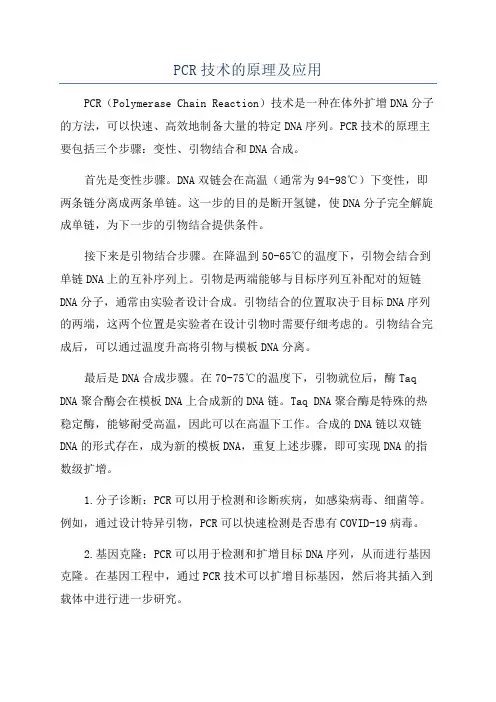 PCR技术的原理及应用

PCR（Polymerase Chain Reaction）技术是一种在体外扩增DNA分子的方法，可以快速、高效地制备大量的特定DNA序列。PCR技术的原理主要包括三个步骤：变性、引物结合和DNA合成。

首先是变性步骤。DNA双链会在高温（通常为94-98℃）下变性，即两条链分离成两条单链。这一步的目的是断开氢键，使DNA分子完全解旋成单链，为下一步的引物结合提供条件。

接下来是引物结合步骤。在降温到50-65℃的温度下，引物会结合到单链DNA上的互补序列上。引物是两端能够与目标序列互补配对的短链DNA分子，通常由实验者设计合成。引物结合的位置取决于目标DNA序列的两端，这两个位置是实验者在设计引物时需要仔细考虑的。引物结合完成后，可以通过温度升高将引物与模板DNA分离。

最后是DNA合成步骤。在70-75℃的温度下，引物就位后，酶Taq DNA聚合酶会在模板DNA上合成新的DNA链。Taq DNA聚合酶是特殊的热稳定酶，能够耐受高温，因此可以在高温下工作。合成的DNA链以双链DNA的形式存在，成为新的模板DNA，重复上述步骤，即可实现DNA的指数级扩增。

1.分子诊断：PCR可以用于检测和诊断疾病，如感染病毒、细菌等。例如，通过设计特异引物，PCR可以快速检测是否患有COVID-19病毒。

2.基因克隆：PCR可以用于检测和扩增目标DNA序列，从而进行基因克隆。在基因工程中，通过PCR技术可以扩增目标基因，然后将其插入到载体中进行进一步研究。